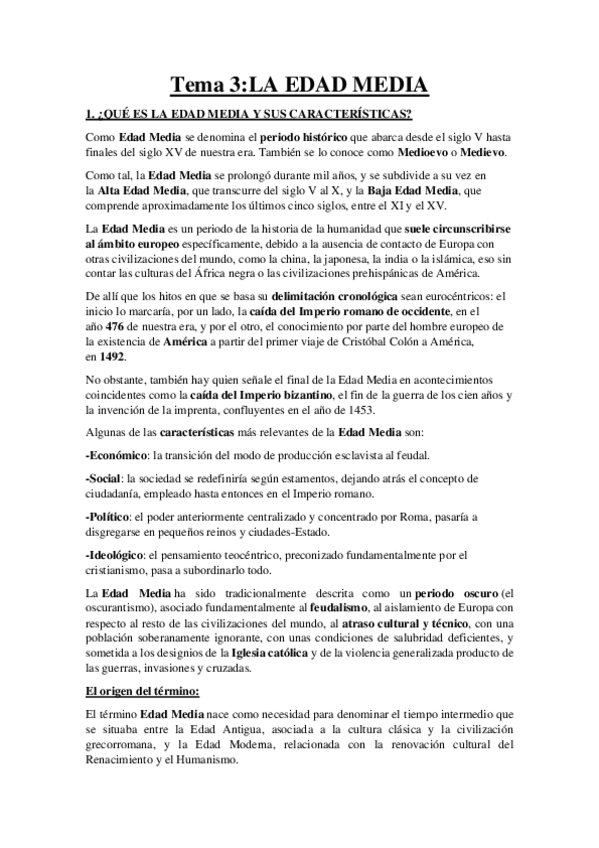 Tema 3:LA EDAD MEDIA

1. ¿QUÉ ES LA EDAD MEDIA Y SUS CARACTERÍSTICAS?

Como Edad Media se denomina el periodo histórico que abarca desde el siglo V hasta finales del siglo XV de nuestra era. También se lo conoce como Medioevo o Medievo.

Como tal, la Edad Media se prolongó durante mil años, y se subdivide a su vez en la Alta Edad Media, que transcurre del siglo V al X, y la Baja Edad Media, que comprende aproximadamente los últimos cinco siglos, entre el XI y el XV.

La Edad Media es un periodo de la historia de la humanidad que suele circunscribirse al ámbito europeo específicamente, debido a la ausencia de contacto de Europa con otras civilizaciones del mundo, como la china, la japonesa, la india o la islámica, eso sin contar las culturas del África negra o las civilizaciones prehispánicas de América.

De allí que los hitos en que se basa su delimitación cronológica sean eurocéntricos: el inicio lo marcaría, por un lado, la caída del Imperio romano de occidente, en el año 476 de nuestra era, y por el otro, el conocimiento por parte del hombre europeo de la existencia de América a partir del primer viaje de Cristóbal Colón a América, en 1492.

No obstante, también hay quien señale el final de la Edad Media en acontecimientos coincidentes como la caída del Imperio bizantino, el fin de la guerra de los cien años y la invención de la imprenta, confluyentes en el año de 1453.

Algunas de las características más relevantes de la Edad Media son:

-Económico: la transición del modo de producción esclavista al feudal.

-Social: la sociedad se redefiniría según estamentos, dejando atrás el concepto de ciudadanía, empleado hasta entonces en el Imperio romano.

-Político: el poder anteriormente centralizado y concentrado por Roma, pasaría a disgregarse en pequeños reinos y ciudades-Estado.

-Ideológico: el pensamiento teocéntrico, preconizado fundamentalmente por el cristianismo, pasa a subordinarlo todo.

La Edad Media ha sido tradicionalmente descrita como un periodo oscuro (el oscurantismo), asociado fundamentalmente al feudalismo, al aislamiento de Europa con respecto al resto de las civilizaciones del mundo, al atraso cultural y técnico, con una población soberanamente ignorante, con unas condiciones de salubridad deficientes, y sometida a los designios de la Iglesia católica y de la violencia generalizada producto de las guerras, invasiones y cruzadas.

El origen del término:

El término Edad Media nace como necesidad para denominar el tiempo intermedio que se situaba entre la Edad Antigua, asociada a la cultura clásica y la civilización grecorromana, y la Edad Moderna, relacionada con la renovación cultural del Renacimiento y el Humanismo.